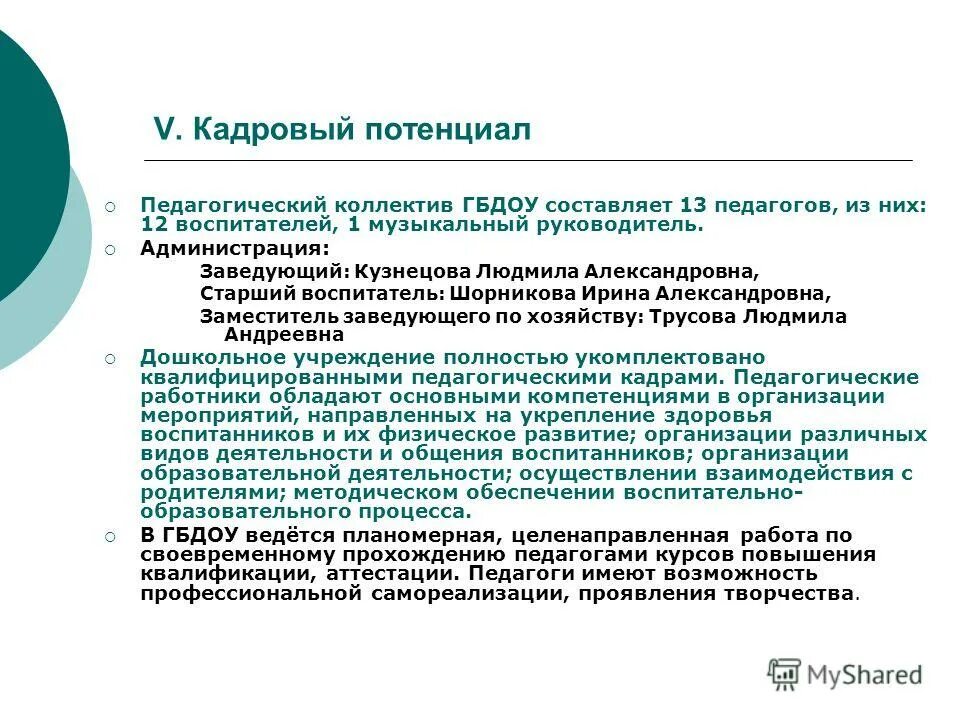 V. Кадровый потенциал

Педагогический коллектив ГБДОУ составляет 13 педагогов, из них: 12 воспитателей, 1 музыкальный руководитель.

Администрация:

Заведующий: Кузнецова Людмила Александровна,

Старший воспитатель: Шорникова Ирина Александровна,

Заместитель заведующего по хозяйству: Трусова Людмила Андреевна

Дошкольное учреждение полностью укомплектовано квалифицированными педагогическими кадрами. Педагогические работники обладают основными компетенциями в организации мероприятий, направленных на укрепление здоровья воспитанников и их физическое развитие; организации различных видов деятельности и общения воспитанников; организации образовательной деятельности; осуществлении взаимодействия с родителями; методическом обеспечении воспитательно-образовательного процесса.

В ГБДОУ ведётся планомерная, целенаправленная работа по своевременному прохождению педагогами курсов повышения квалификации, аттестации. Педагоги имеют возможность профессиональной самореализации, проявления творчества.

MyShared